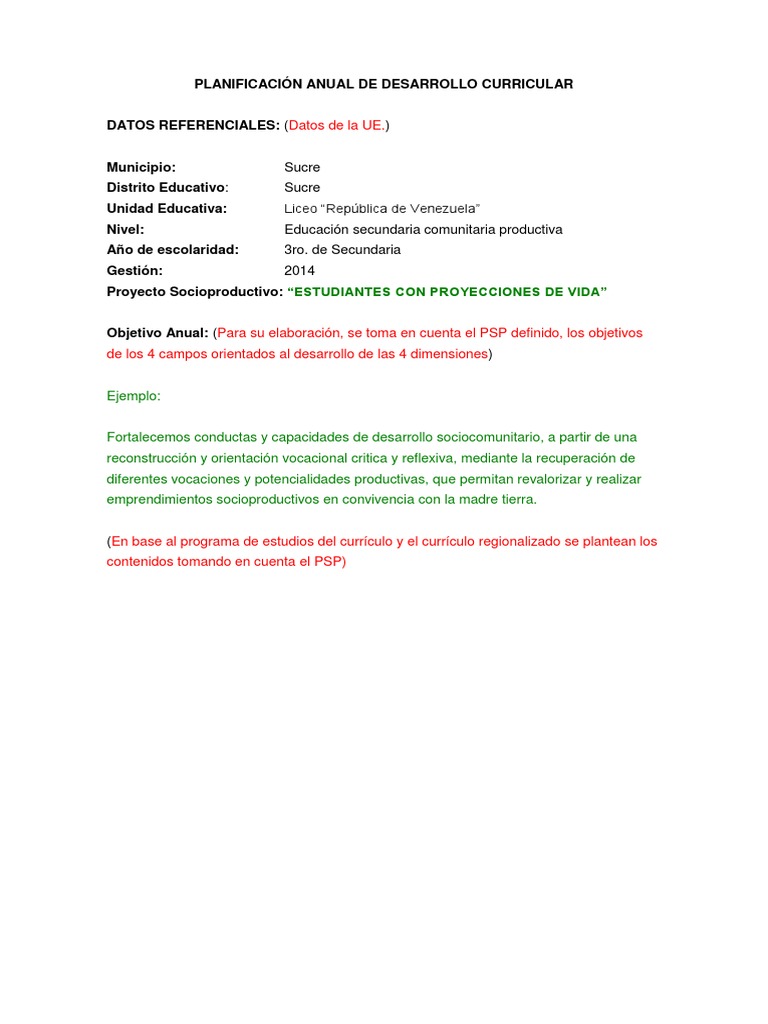 PLANIFICACIÓN ANUAL DE DESARROLLO CURRICULAR

DATOS REFERENCIALES: (Datos de la UE.)

Municipio: Sucre
Distrito Educativo: Sucre
Unidad Educativa: Liceo “República de Venezuela”
Nivel: Educación secundaria comunitaria productiva
Año de escolaridad: 3ro. de Secundaria
Gestión: 2014
Proyecto Socioproductivo: “ESTUDIANTES CON PROYECCIONES DE VIDA”

Objetivo Anual: (Para su elaboración, se toma en cuenta el PSP definido, los objetivos de los 4 campos orientados al desarrollo de las 4 dimensiones)

Ejemplo:

Fortalecemos conductas y capacidades de desarrollo sociocomunitario, a partir de una reconstrucción y orientación vocacional critica y reflexiva, mediante la recuperación de diferentes vocaciones y potencialidades productivas, que permitan revalorizar y realizar emprendimientos socioproductivos en convivencia con la madre tierra.

(En base al programa de estudios del currículo y el currículo regionalizado se plantean los contenidos tomando en cuenta el PSP)